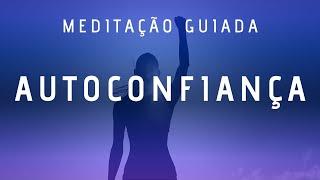 MEDITAÇÃO GUIADA

AUTOCONFIANÇA